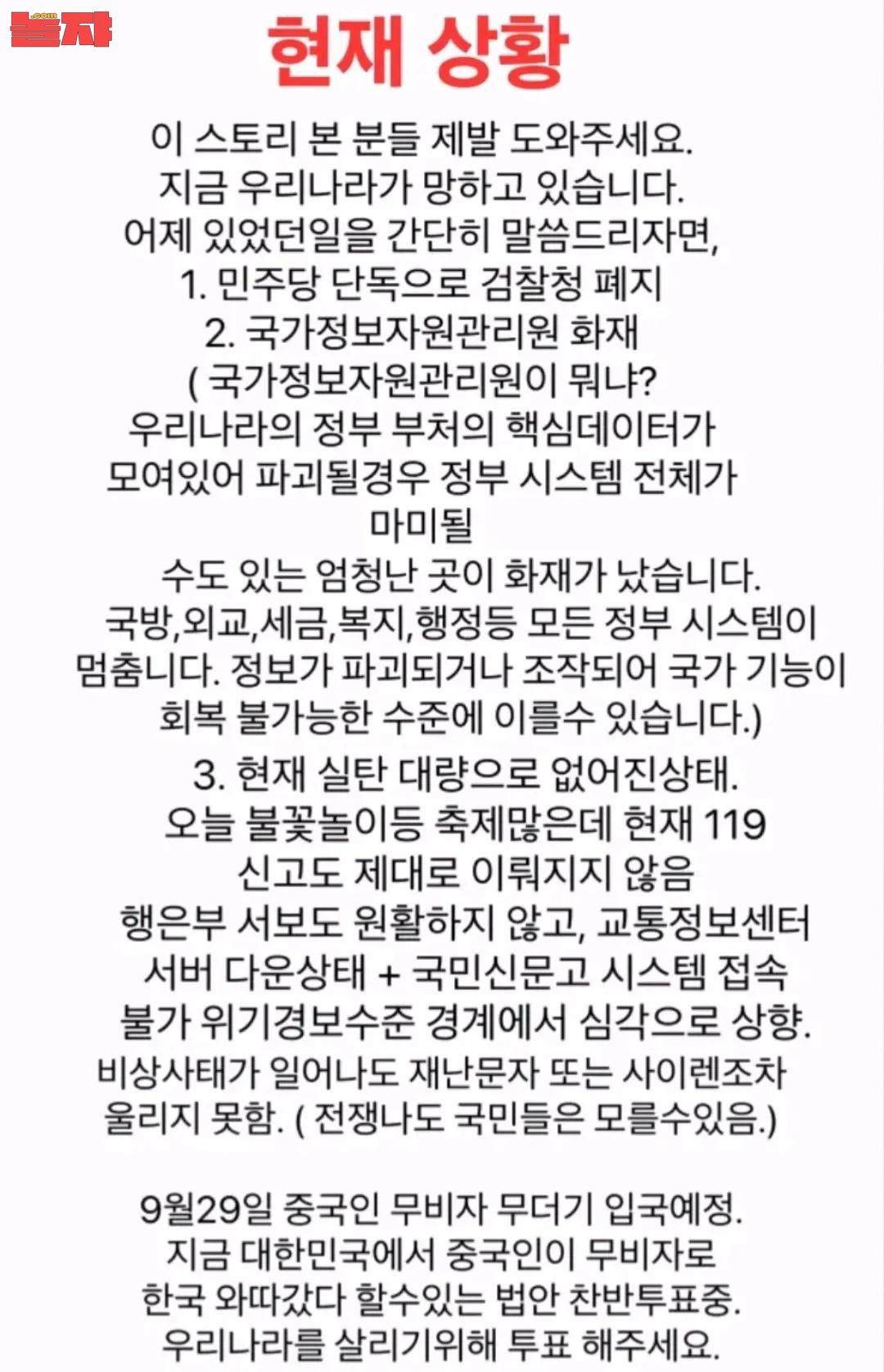 놀자
.com

현재 상황

이 스토리 본 분들 제발 도와주세요.
지금 우리나라가 망하고 있습니다.
어제 있었던일을 간단히 말씀드리자면,
1. 민주당 단독으로 검찰청 폐지
2. 국가정보자원관리원 화재
( 국가정보자원관리원이 뭐냐?
우리나라의 정부 부처의 핵심데이터가
모여있어 파괴될경우 정부 시스템 전체가
마미될
수도 있는 엄청난 곳이 화재가 났습니다.
국방,외교,세금,복지,행정등 모든 정부 시스템이
멈춥니다. 정보가 파괴되거나 조작되어 국가 기능이
회복 불가능한 수준에 이를수 있습니다.)
3. 현재 실탄 대량으로 없어진상태.
오늘 불꽃놀이등 축제많은데 현재 119
신고도 제대로 이뤄지지 않음
행은부 서보도 원활하지 않고, 교통정보센터
서버 다운상태 + 국민신문고 시스템 접속
불가 위기경보수준 경계에서 심각으로 상향.
비상사태가 일어나도 재난문자 또는 사이렌조차
울리지 못함. ( 전쟁나도 국민들은 모를수있음.)

9월29일 중국인 무비자 무더기 입국예정.
지금 대한민국에서 중국인이 무비자로
한국 와따갔다 할수있는 법안 찬반투표중.
우리나라를 살리기위해 투표 해주세요.